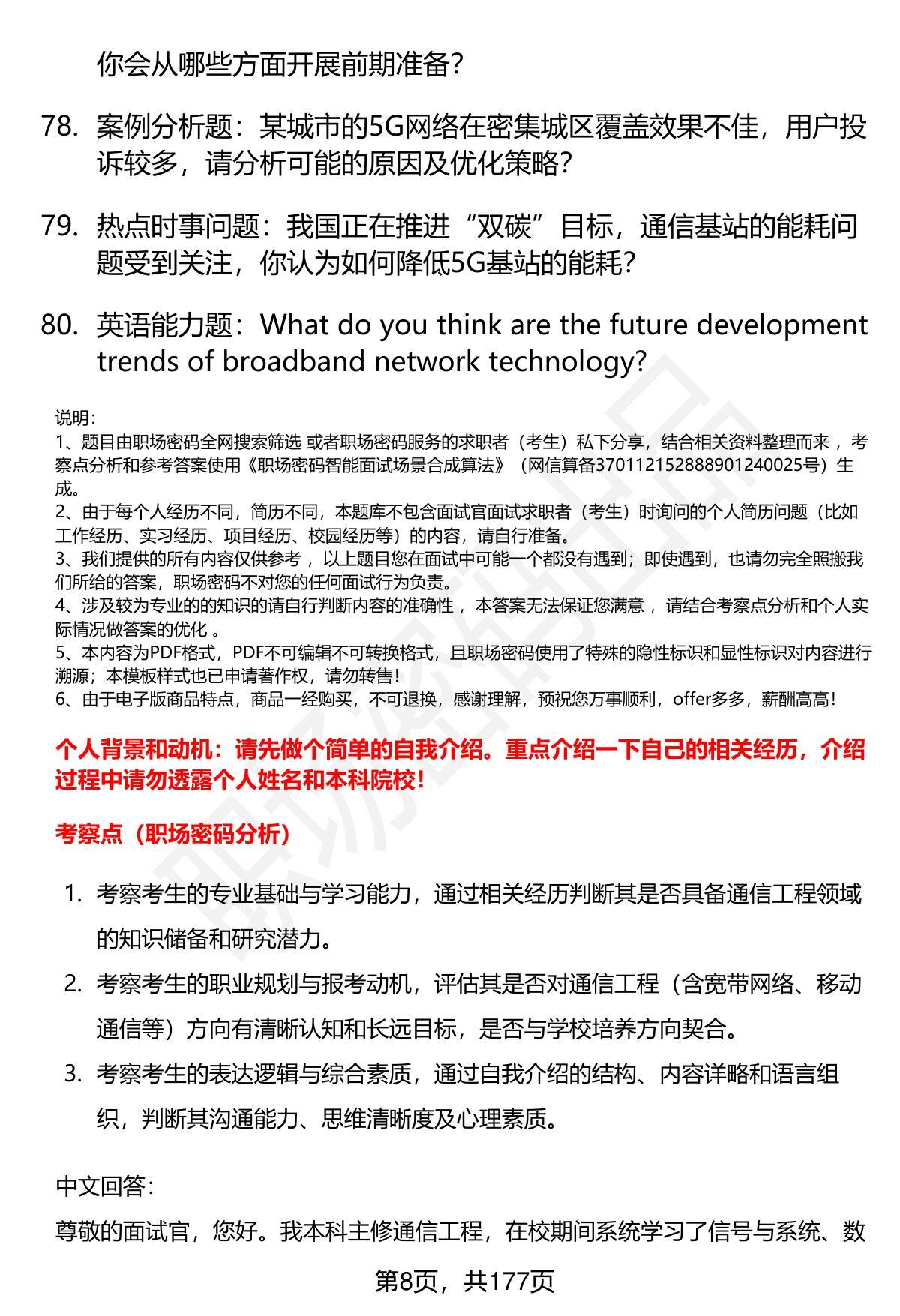 你会从哪些方面开展前期准备？

78. 案例分析题：某城市的5G网络在密集城区覆盖效果不佳，用户投诉较多，请分析可能的原因及优化策略？

79. 热点时事问题：我国正在推进“双碳”目标，通信基站的能耗问题受到关注，你认为如何降低5G基站的能耗？

80. 英语能力题：What do you think are the future development trends of broadband network technology?

说明：
1、题目由职场密码全网搜索筛选 或者职场密码服务的求职者（考生）私下分享，结合相关资料整理而来 ，考察点分析和参考答案使用《职场密码智能面试场景合成算法》（网信算备370112152888901240025号）生成。
2、由于每个人经历不同，简历不同，本题库不包含面试官面试求职者（考生）时询问的个人简历问题（比如工作经历、实习经历、项目经历、校园经历等）的内容，请自行准备。
3、我们提供的所有内容仅供参考 ，以上题目您在面试中可能一个都没有遇到；即使遇到，也请勿完全照搬我们所给的答案，职场密码不对您的任何面试行为负责。
4、涉及较为专业的的知识的请自行判断内容的准确性 ，本答案无法保证您满意 ，请结合考察点分析和个人实际情况做答案的优化 。
5、本内容为PDF格式，PDF不可编辑不可转换格式，且职场密码使用了特殊的隐性标识和显性标识对内容进行溯源；本模板样式也已申请著作权，请勿转售！
6、由于电子版商品特点，商品一经购买，不可退换，感谢理解，预祝您万事顺利，offer多多，薪酬高高！

个人背景和动机：请先做个简单的自我介绍。重点介绍一下自己的相关经历，介绍过程中请勿透露个人姓名和本科院校！

考察点（职场密码分析）

1. 考察考生的专业基础与学习能力，通过相关经历判断其是否具备通信工程领域的知识储备和研究潜力。
2. 考察考生的职业规划与报考动机，评估其是否对通信工程（含宽带网络、移动通信等）方向有清晰认知和长远目标，是否与学校培养方向契合。
3. 考察考生的表达逻辑与综合素质，通过自我介绍的结构、内容详略和语言组织，判断其沟通能力、思维清晰度及心理素质。

中文回答：
尊敬的面试官，您好。我本科主修通信工程，在校期间系统学习了信号与系统、数

第8页，共177页